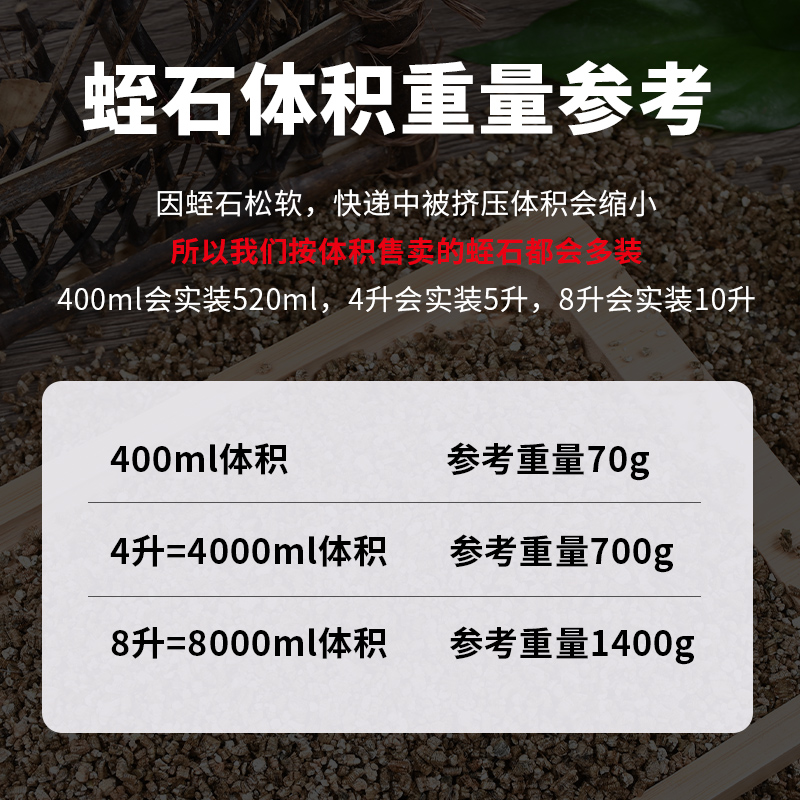 蛭石体积重量参考

因蛭石松软，快递中被挤压体积会缩小
所以我们按体积售卖的蛭石都会多装
400ml会实装520ml，4升会实装5升，8升会实装10升

| 400ml体积 | 参考重量70g |
|---|---|
| 4升=4000ml体积 | 参考重量700g |
| 8升=8000ml体积 | 参考重量1400g |